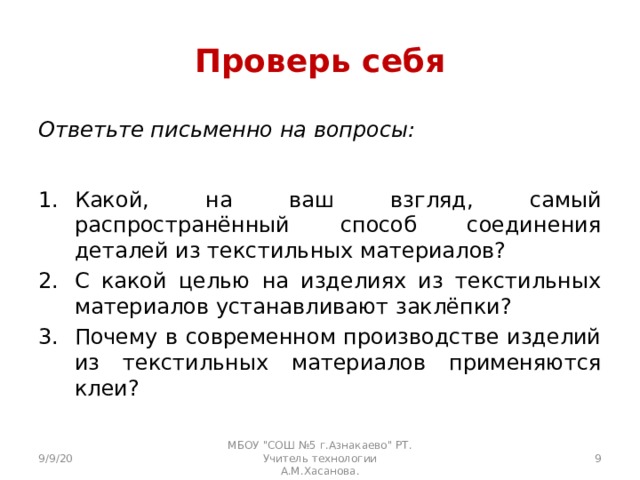 Проверь себя

Ответьте письменно на вопросы:

1. Какой, на ваш взгляд, самый распространённый способ соединения деталей из текстильных материалов?
2. С какой целью на изделиях из текстильных материалов устанавливают заклёпки?
3. Почему в современном производстве изделий из текстильных материалов применяются клеи?

9/9/20

МБОУ "СОШ №5 г.Азнакаево" РТ. Учитель технологии А.М.Хасанова.

9